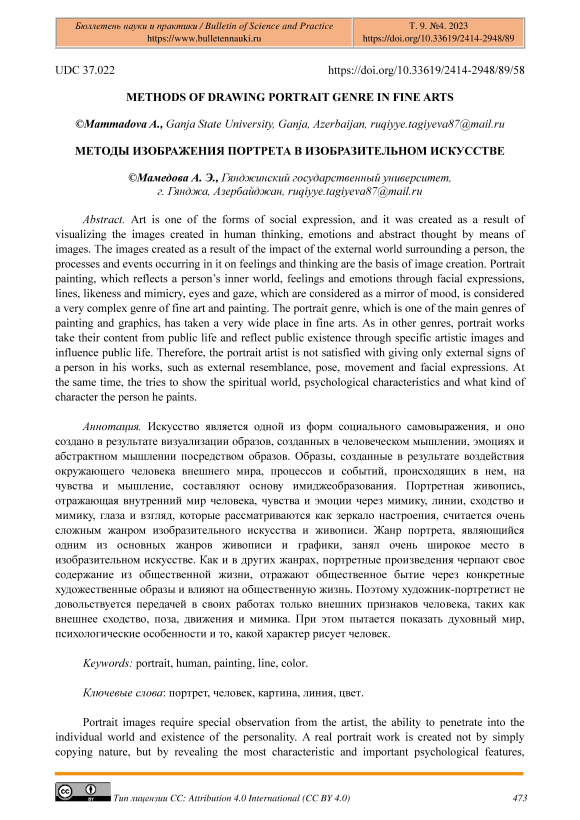 Бюллетень науки и практики / Bulletin of Science and Practice
https://www.bulletennauki.ru

Т. 9. №4. 2023
https://doi.org/10.33619/2414-2948/89

UDC 37.022

https://doi.org/10.33619/2414-2948/89/58

METHODS OF DRAWING PORTRAIT GENRE IN FINE ARTS

©Mammadova A., Ganja State University, Ganja, Azerbaijan, ruqiyye.tagiyeva87@mail.ru

МЕТОДЫ ИЗОБРАЖЕНИЯ ПОРТРЕТА В ИЗОБРАЗИТЕЛЬНОМ ИСКУССТВЕ

©Мамедова А. Э., Гянджинский государственный университет, г. Гянджа, Азербайджан, ruqiyye.tagiyeva87@mail.ru

Abstract. Art is one of the forms of social expression, and it was created as a result of visualizing the images created in human thinking, emotions and abstract thought by means of images. The images created as a result of the impact of the external world surrounding a person, the processes and events occurring in it on feelings and thinking are the basis of image creation. Portrait painting, which reflects a person's inner world, feelings and emotions through facial expressions, lines, likeness and mimicry, eyes and gaze, which are considered as a mirror of mood, is considered a very complex genre of fine art and painting. The portrait genre, which is one of the main genres of painting and graphics, has taken a very wide place in fine arts. As in other genres, portrait works take their content from public life and reflect public existence through specific artistic images and influence public life. Therefore, the portrait artist is not satisfied with giving only external signs of a person in his works, such as external resemblance, pose, movement and facial expressions. At the same time, the tries to show the spiritual world, psychological characteristics and what kind of character the person he paints.

Аннотация. Искусство является одной из форм социального самовыражения, и оно создано в результате визуализации образов, созданных в человеческом мышлении, эмоциях и абстрактном мышлении посредством образов. Образы, созданные в результате воздействия окружающего человека внешнего мира, процессов и событий, происходящих в нем, на чувства и мышление, составляют основу имиджеобразования. Портретная живопись, отражающая внутренний мир человека, чувства и эмоции через мимику, линии, сходство и мимику, глаза и взгляд, которые рассматриваются как зеркало настроения, считается очень сложным жанром изобразительного искусства и живописи. Жанр портрета, являющийся одним из основных жанров живописи и графики, занял очень широкое место в изобразительном искусстве. Как и в других жанрах, портретные произведения черпают свое содержание из общественной жизни, отражают общественное бытие через конкретные художественные образы и влияют на общественную жизнь. Поэтому художник-портретист не довольствуется передачей в своих работах только внешних признаков человека, таких как внешнее сходство, поза, движения и мимика. При этом пытается показать духовный мир, психологические особенности и то, какой характер рисует человек.

Keywords: portrait, human, painting, line, color.

Ключевые слова: портрет, человек, картина, линия, цвет.

Portrait images require special observation from the artist, the ability to penetrate into the individual world and existence of the personality. A real portrait work is created not by simply copying nature, but by revealing the most characteristic and important psychological features,

Тип лицензии CC: Attribution 4.0 International (CC BY 4.0)

473